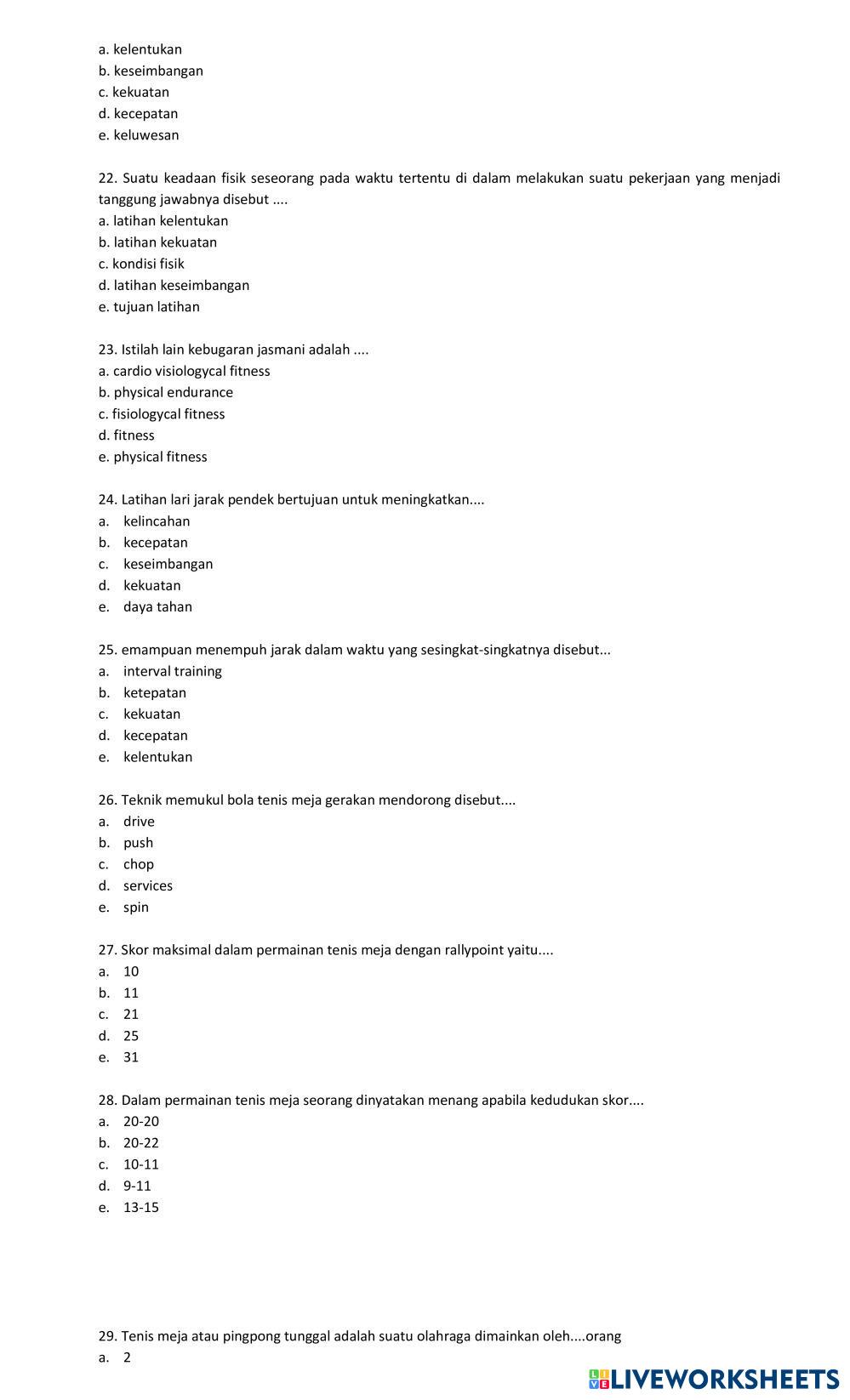 a. kelentukan
b. keseimbangan
c. kekuatan
d. kecepatan
e. keluwesan

22. Suatu keadaan fisik seseorang pada waktu tertentu di dalam melakukan suatu pekerjaan yang menjadi tanggung jawabnya disebut ....
a. latihan kelentukan
b. latihan kekuatan
c. kondisi fisik
d. latihan keseimbangan
e. tujuan latihan

23. Istilah lain kebugaran jasmani adalah ....
a. cardio visiologycal fitness
b. physical endurance
c. fisiologycal fitness
d. fitness
e. physical fitness

24. Latihan lari jarak pendek bertujuan untuk meningkatkan....
a. kelincahan
b. kecepatan
c. keseimbangan
d. kekuatan
e. daya tahan

25. emampuan menempuh jarak dalam waktu yang sesingkat-singkatnya disebut...
a. interval training
b. ketepatan
c. kekuatan
d. kecepatan
e. kelentukan

26. Teknik memukul bola tenis meja gerakan mendorong disebut....
a. drive
b. push
c. chop
d. services
e. spin

27. Skor maksimal dalam permainan tenis meja dengan rallypoint yaitu....
a. 10
b. 11
c. 21
d. 25
e. 31

28. Dalam permainan tenis meja seorang dinyatakan menang apabila kedudukan skor....
a. 20-20
b. 20-22
c. 10-11
d. 9-11
e. 13-15

29. Tenis meja atau pingpong tunggal adalah suatu olahraga dimainkan oleh....orang
a. 2

LIVEWORKSHEETS